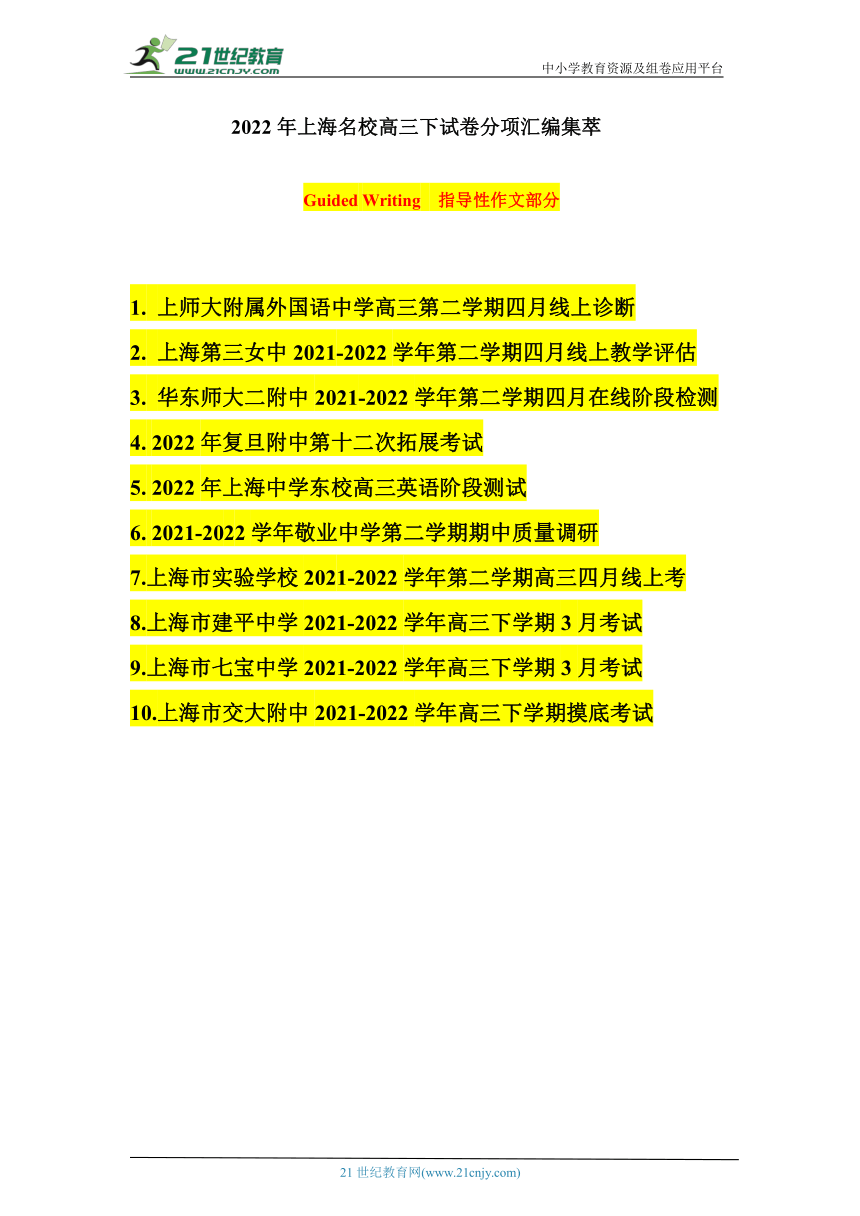 21世纪教育
www.21cnjy.com
中小学教育资源及组卷应用平台

2022 年上海名校高三下试卷分项汇编集萃

Guided Writing　指导性作文部分

1. 上师大附属外国语中学高三第二学期四月线上诊断

2. 上海第三女中 2021-2022 学年第二学期四月线上教学评估

3. 华东师大二附中 2021-2022 学年第二学期四月在线阶段检测

4. 2022 年复旦附中第十二次拓展考试

5. 2022 年上海中学东校高三英语阶段测试

6. 2021-2022 学年敬业中学第二学期期中质量调研

7.上海市实验学校 2021-2022 学年第二学期高三四月线上考

8.上海市建平中学 2021-2022 学年高三下学期 3 月考试

9.上海市七宝中学 2021-2022 学年高三下学期 3 月考试

10.上海市交大附中 2021-2022 学年高三下学期摸底考试

21 世纪教育网(www.21cnjy.com)